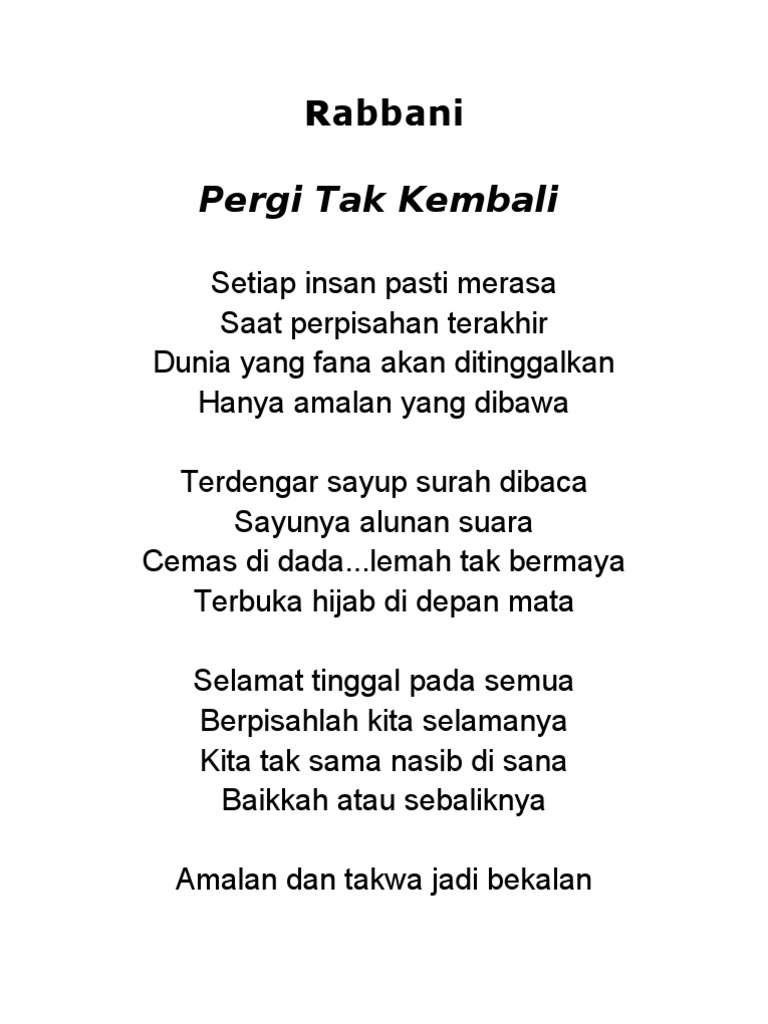 Rabbani

Pergi Tak Kembali

Setiap insan pasti merasa
Saat perpisahan terakhir
Dunia yang fana akan ditinggalkan
Hanya amalan yang dibawa

Terdengar sayup surah dibaca
Sayunya alunan suara
Cemas di dada...lemah tak bermaya
Terbuka hijab di depan mata

Selamat tinggal pada semua
Berpisahlah kita selamanya
Kita tak sama nasib di sana
Baikkah atau sebaliknya

Amalan dan takwa jadi bekalan